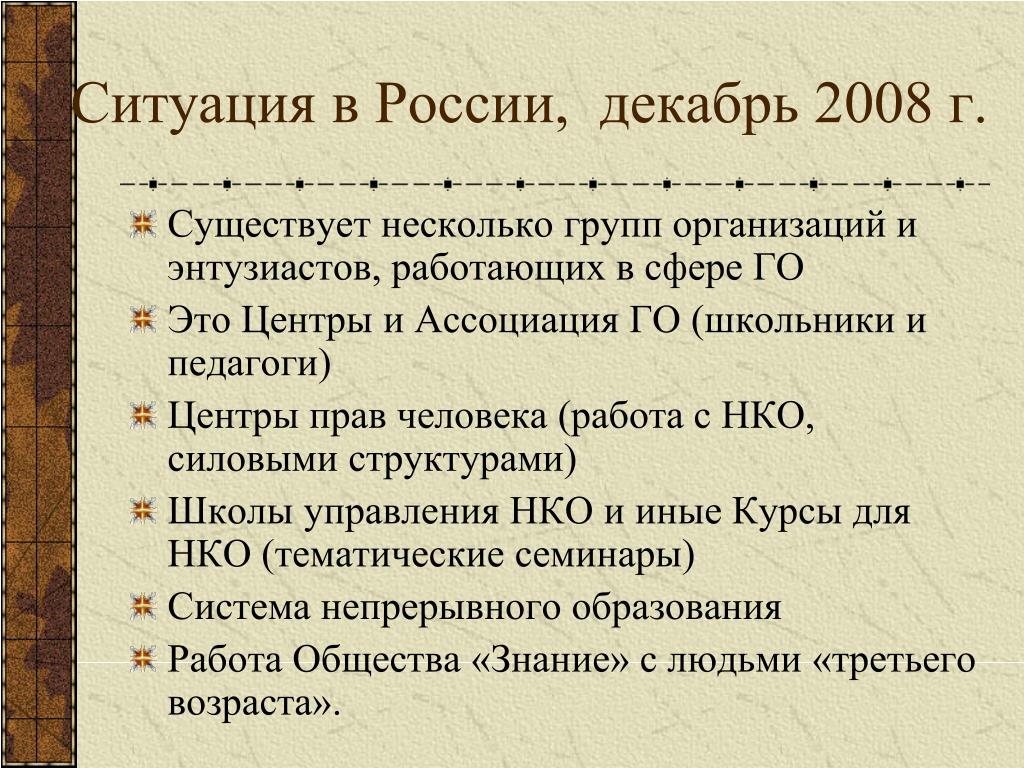 Ситуация в России, декабрь 2008 г.

Существует несколько групп организаций и энтузиастов, работающих в сфере ГО

Это Центры и Ассоциация ГО (школьники и педагоги)

Центры прав человека (работа с НКО, силовыми структурами)

Школы управления НКО и иные Курсы для НКО (тематические семинары)

Система непрерывного образования

Работа Общества «Знание» с людьми «третьего возраста».